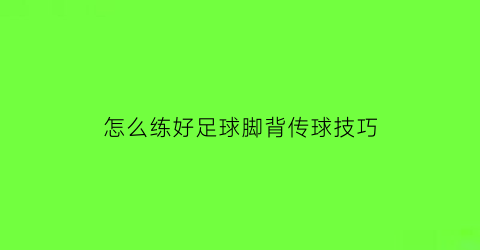 怎么练好足球脚背传球技巧